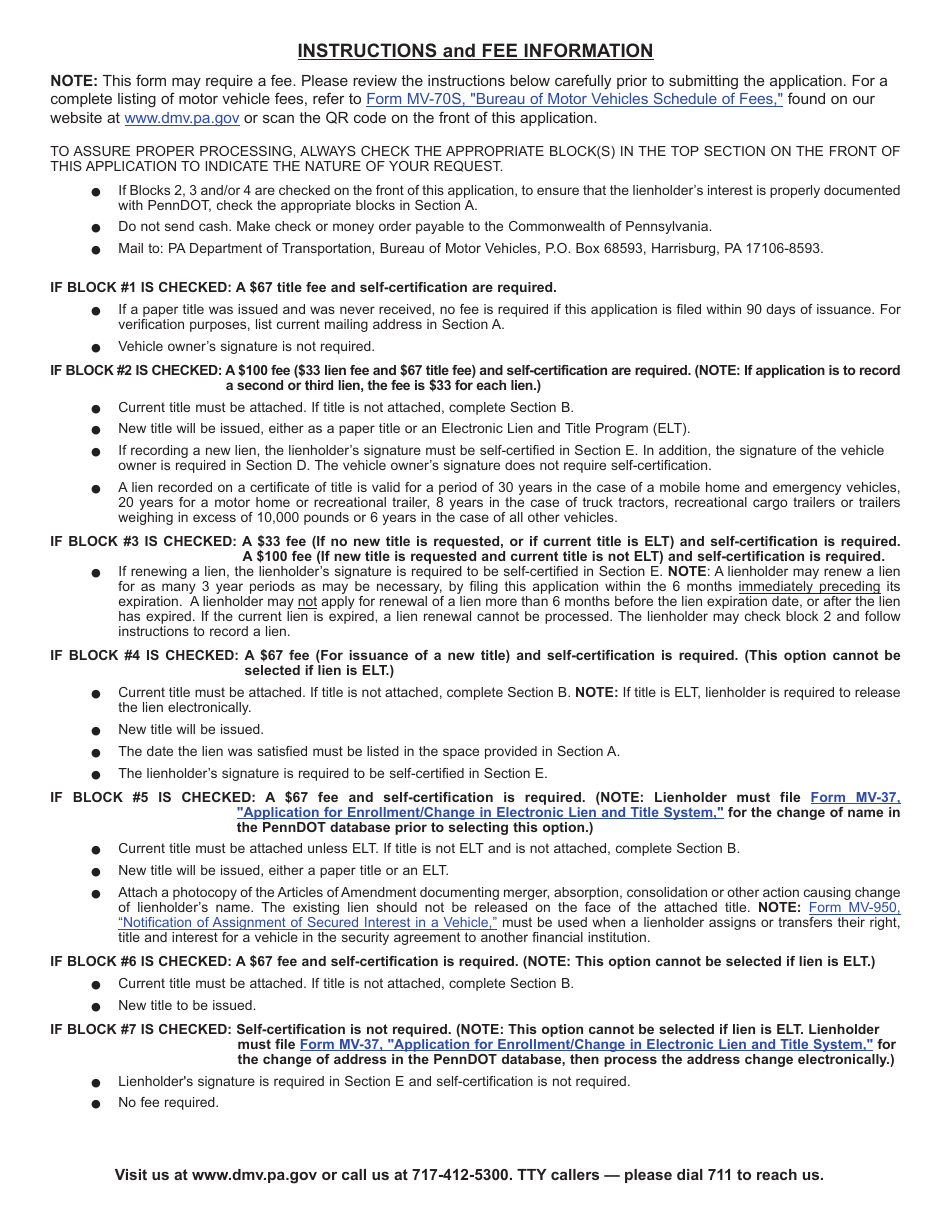 INSTRUCTIONS and FEE INFORMATION

NOTE: This form may require a fee. Please review the instructions below carefully prior to submitting the application. For a complete listing of motor vehicle fees, refer to Form MV-70S, "Bureau of Motor Vehicles Schedule of Fees," found on our website at www.dmv.pa.gov or scan the QR code on the front of this application.

TO ASSURE PROPER PROCESSING, ALWAYS CHECK THE APPROPRIATE BLOCK(S) IN THE TOP SECTION ON THE FRONT OF THIS APPLICATION TO INDICATE THE NATURE OF YOUR REQUEST.

● If Blocks 2, 3 and/or 4 are checked on the front of this application, to ensure that the lienholder's interest is properly documented with PennDOT, check the appropriate blocks in Section A.
● Do not send cash. Make check or money order payable to the Commonwealth of Pennsylvania.
● Mail to: PA Department of Transportation, Bureau of Motor Vehicles, P.O. Box 68593, Harrisburg, PA 17106-8593.

IF BLOCK #1 IS CHECKED: A $67 title fee and self-certification are required.
● If a paper title was issued and was never received, no fee is required if this application is filed within 90 days of issuance. For verification purposes, list current mailing address in Section A.
● Vehicle owner's signature is not required.

IF BLOCK #2 IS CHECKED: A $100 fee ($33 lien fee and $67 title fee) and self-certification are required. (NOTE: If application is to record a second or third lien, the fee is $33 for each lien.)
● Current title must be attached. If title is not attached, complete Section B.
● New title will be issued, either as a paper title or an Electronic Lien and Title Program (ELT).
● If recording a new lien, the lienholder's signature must be self-certified in Section E. In addition, the signature of the vehicle owner is required in Section D. The vehicle owner's signature does not require self-certification.
● A lien recorded on a certificate of title is valid for a period of 30 years in the case of a mobile home and emergency vehicles, 20 years for a motor home or recreational trailer, 8 years in the case of truck tractors, recreational cargo trailers or trailers weighing in excess of 10,000 pounds or 6 years in the case of all other vehicles.

IF BLOCK #3 IS CHECKED: A $33 fee (If no new title is requested, or if current title is ELT) and self-certification is required. A $100 fee (If new title is requested and current title is not ELT) and self-certification is required.
● If renewing a lien, the lienholder's signature is required to be self-certified in Section E. NOTE: A lienholder may renew a lien for as many 3 year periods as may be necessary, by filing this application within the 6 months immediately preceding its expiration. A lienholder may not apply for renewal of a lien more than 6 months before the lien expiration date, or after the lien has expired. If the current lien is expired, a lien renewal cannot be processed. The lienholder may check block 2 and follow instructions to record a lien.

IF BLOCK #4 IS CHECKED: A $67 fee (For issuance of a new title) and self-certification is required. (This option cannot be selected if lien is ELT.)
● Current title must be attached. If title is not attached, complete Section B. NOTE: If title is ELT, lienholder is required to release the lien electronically.
● New title will be issued.
● The date the lien was satisfied must be listed in the space provided in Section A.
● The lienholder's signature is required to be self-certified in Section E.

IF BLOCK #5 IS CHECKED: A $67 fee and self-certification is required. (NOTE: Lienholder must file Form MV-37, "Application for Enrollment/Change in Electronic Lien and Title System," for the change of name in the PennDOT database prior to selecting this option.)
● Current title must be attached unless ELT. If title is not ELT and is not attached, complete Section B.
● New title will be issued, either a paper title or an ELT.
● Attach a photocopy of the Articles of Amendment documenting merger, absorption, consolidation or other action causing change of lienholder's name. The existing lien should not be released on the face of the attached title. NOTE: Form MV-950, "Notification of Assignment of Secured Interest in a Vehicle," must be used when a lienholder assigns or transfers their right, title and interest for a vehicle in the security agreement to another financial institution.

IF BLOCK #6 IS CHECKED: A $67 fee and self-certification is required. (NOTE: This option cannot be selected if lien is ELT.)
● Current title must be attached. If title is not attached, complete Section B.
● New title to be issued.

IF BLOCK #7 IS CHECKED: Self-certification is not required. (NOTE: This option cannot be selected if lien is ELT. Lienholder must file Form MV-37, "Application for Enrollment/Change in Electronic Lien and Title System," for the change of address in the PennDOT database, then process the address change electronically.)
● Lienholder's signature is required in Section E and self-certification is not required.
● No fee required.

Visit us at www.dmv.pa.gov or call us at 717-412-5300. TTY callers — please dial 711 to reach us.